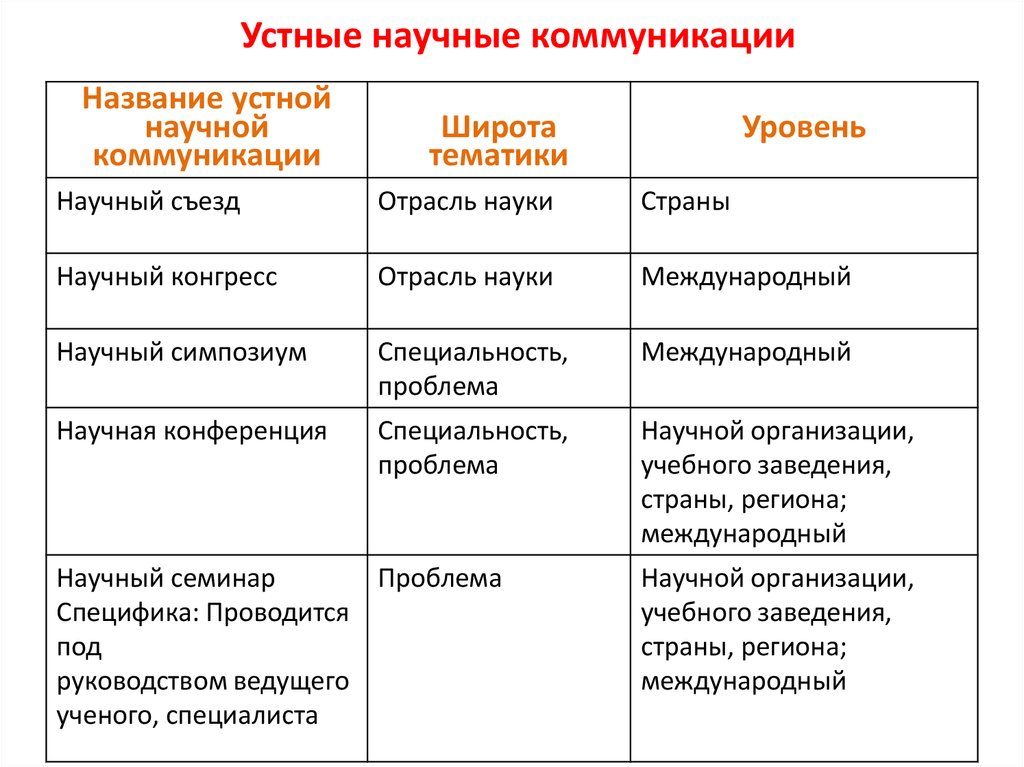 Устные научные коммуникации

| Название устной научной коммуникации | Широта тематики | Уровень |
|---|---|---|
| Научный съезд | Отрасль науки | Страны |
| Научный конгресс | Отрасль науки | Международный |
| Научный симпозиум | Специальность, проблема | Международный |
| Научная конференция | Специальность, проблема | Научной организации, учебного заведения, страны, региона; международный |
| Научный семинар Специфика: Проводится под руководством ведущего ученого, специалиста | Проблема | Научной организации, учебного заведения, страны, региона; международный |